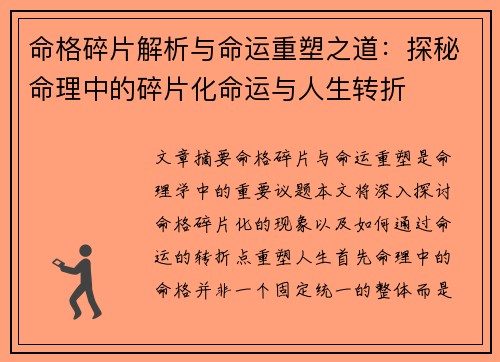 命格碎片解析与命运重塑之道：探秘命理中的碎片化命运与人生转折

文章摘要命格碎片与命运重塑是命理学中的重要议题本文将深入探讨命格碎片化的现象以及如何通过命运的转折点重塑人生首先命理中的命格并非一个固定统一的整体而是